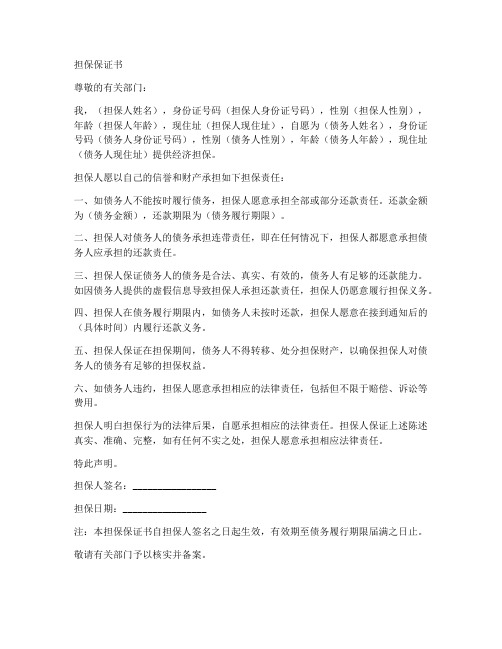 担保保证书

尊敬的有关部门：

我，（担保人姓名），身份证号码（担保人身份证号码），性别（担保人性别），年龄（担保人年龄），现住址（担保人现住址），自愿为（债务人姓名），身份证号码（债务人身份证号码），性别（债务人性别），年龄（债务人年龄），现住址（债务人现住址）提供经济担保。

担保人愿以自己的信誉和财产承担如下担保责任：

一、如债务人不能按时履行债务，担保人愿意承担全部或部分还款责任。还款金额为（债务金额），还款期限为（债务履行期限）。

二、担保人对债务人的债务承担连带责任，即在任何情况下，担保人都愿意承担债务人应承担的还款责任。

三、担保人保证债务人的债务是合法、真实、有效的，债务人有足够的还款能力。如因债务人提供的虚假信息导致担保人承担还款责任，担保人仍愿意履行担保义务。

四、担保人在债务履行期限内，如债务人未按时还款，担保人愿意在接到通知后的（具体时间）内履行还款义务。

五、担保人保证在担保期间，债务人不得转移、处分担保财产，以确保担保人对债务人的债务有足够的担保权益。

六、如债务人违约，担保人愿意承担相应的法律责任，包括但不限于赔偿、诉讼等费用。

担保人明白担保行为的法律后果，自愿承担相应的法律责任。担保人保证上述陈述真实、准确、完整，如有任何不实之处，担保人愿意承担相应法律责任。

特此声明。

担保人签名：________________

担保日期：________________

注：本担保保证书自担保人签名之日起生效，有效期至债务履行期限届满之日止。

敬请有关部门予以核实并备案。